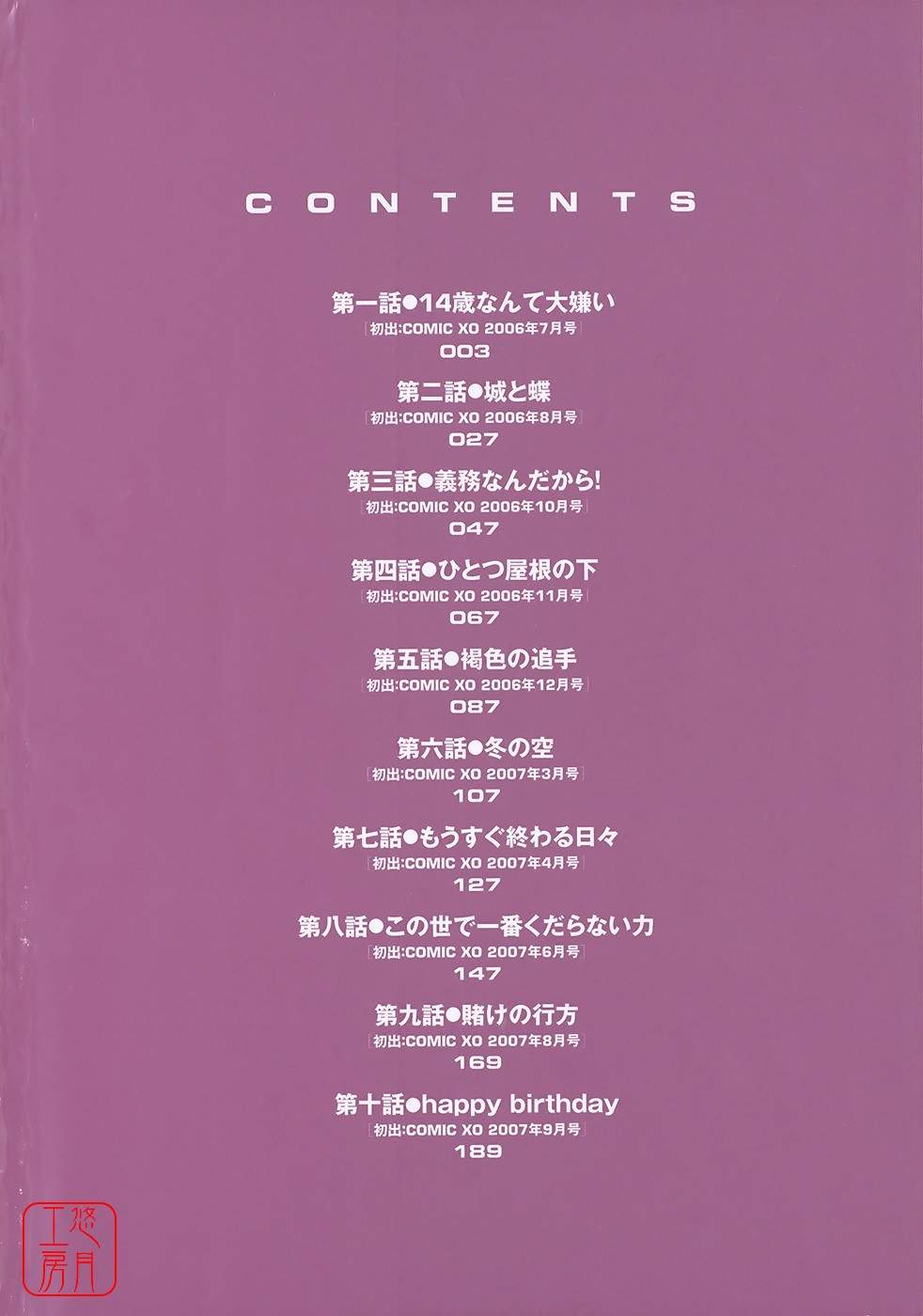 CONTENTS

第一話●14歳なんて大嫌い
[初出:COMIC XO 2006年7月号]
003

第二話●城と蝶
[初出:COMIC XO 2006年8月号]
027

第三話●義務なんだから!
[初出:COMIC XO 2006年10月号]
047

第四話●ひとつ屋根の下
[初出:COMIC XO 2006年11月号]
067

第五話●褐色の追手
[初出:COMIC XO 2006年12月号]
087

第六話●冬の空
[初出:COMIC XO 2007年3月号]
107

第七話●もうすぐ終わる日々
[初出:COMIC XO 2007年4月号]
127

第八話●この世で一番くだらない力
[初出:COMIC XO 2007年6月号]
147

第九話●賭けの行方
[初出:COMIC XO 2007年8月号]
169

第十話●happy birthday
[初出:COMIC XO 2007年9月号]
189

悠月工房